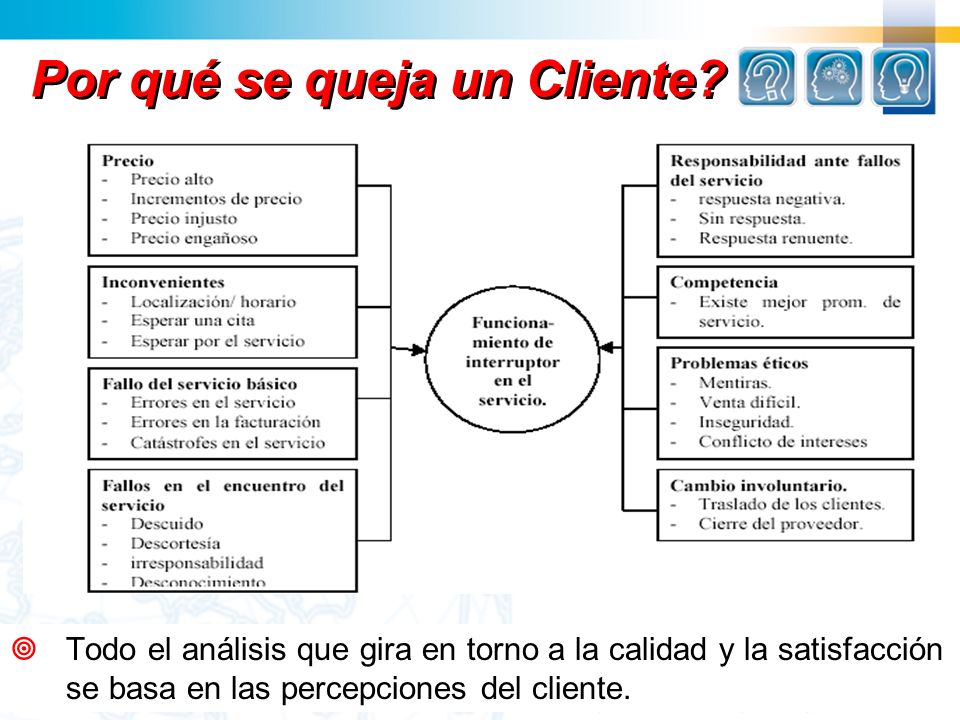 Por qué se queja un Cliente?

Precio
- Precio alto
- Incrementos de precio
- Precio injusto
- Precio engañoso

Inconvenientes
- Localización/ horario
- Esperar una cita
- Esperar por el servicio

Fallo del servicio básico
- Errores en el servicio
- Errores en la facturación
- Catástrofes en el servicio

Fallos en el encuentro del servicio
- Descuido
- Descortesía
- irresponsabilidad
- Desconocimiento

Funcionamiento de interruptor en el servicio.

Responsabilidad ante fallos del servicio
- respuesta negativa.
- Sin respuesta.
- Respuesta renuente.

Competencia
- Existe mejor prom. de servicio.

Problemas éticos
- Mentiras.
- Venta difícil.
- Inseguridad.
- Conflicto de intereses

Cambio involuntario.
- Traslado de los clientes.
- Cierre del proveedor.

Todo el análisis que gira en torno a la calidad y la satisfacción se basa en las percepciones del cliente.